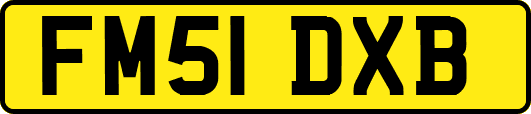 FM51 DXB